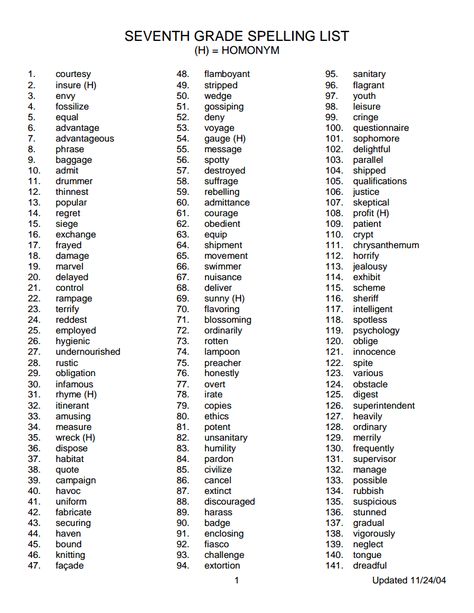 SEVENTH GRADE SPELLING LIST
(H) = HOMONYM

1. courtesy
2. insure (H)
3. envy
4. fossilize
5. equal
6. advantage
7. advantageous
8. phrase
9. baggage
10. admit
11. drummer
12. thinnest
13. popular
14. regret
15. siege
16. exchange
17. frayed
18. damage
19. marvel
20. delayed
21. control
22. rampage
23. terrify
24. reddest
25. employed
26. hygienic
27. undernourished
28. rustic
29. obligation
30. infamous
31. rhyme (H)
32. itinerant
33. amusing
34. measure
35. wreck (H)
36. dispose
37. habitat
38. quote
39. campaign
40. havoc
41. uniform
42. fabricate
43. securing
44. haven
45. bound
46. knitting
47. façade

48. flamboyant
49. stripped
50. wedge
51. gossiping
52. deny
53. voyage
54. gauge (H)
55. message
56. spotty
57. destroyed
58. suffrage
59. rebelling
60. admittance
61. courage
62. obedient
63. equip
64. shipment
65. movement
66. swimmer
67. nuisance
68. deliver
69. sunny (H)
70. flavoring
71. blossoming
72. ordinarily
73. rotten
74. lampoon
75. preacher
76. honestly
77. overt
78. irate
79. copies
80. ethics
81. potent
82. unsanitary
83. humility
84. pardon
85. civilize
86. cancel
87. extinct
88. discouraged
89. harass
90. badge
91. enclosing
92. fiasco
93. challenge
94. extortion

95. sanitary
96. flagrant
97. youth
98. leisure
99. cringe
100. questionnaire
101. sophomore
102. delightful
103. parallel
104. shipped
105. qualifications
106. justice
107. skeptical
108. profit (H)
109. patient
110. crypt
111. chrysanthemum
112. horrify
113. jealousy
114. exhibit
115. scheme
116. sheriff
117. intelligent
118. spotless
119. psychology
120. oblige
121. innocence
122. spite
123. various
124. obstacle
125. digest
126. superintendent
127. heavily
128. ordinary
129. merrily
130. frequently
131. supervisor
132. manage
133. possible
134. rubbish
135. suspicious
136. stunned
137. gradual
138. vigorously
139. neglect
140. tongue
141. dreadful

1

Updated 11/24/04